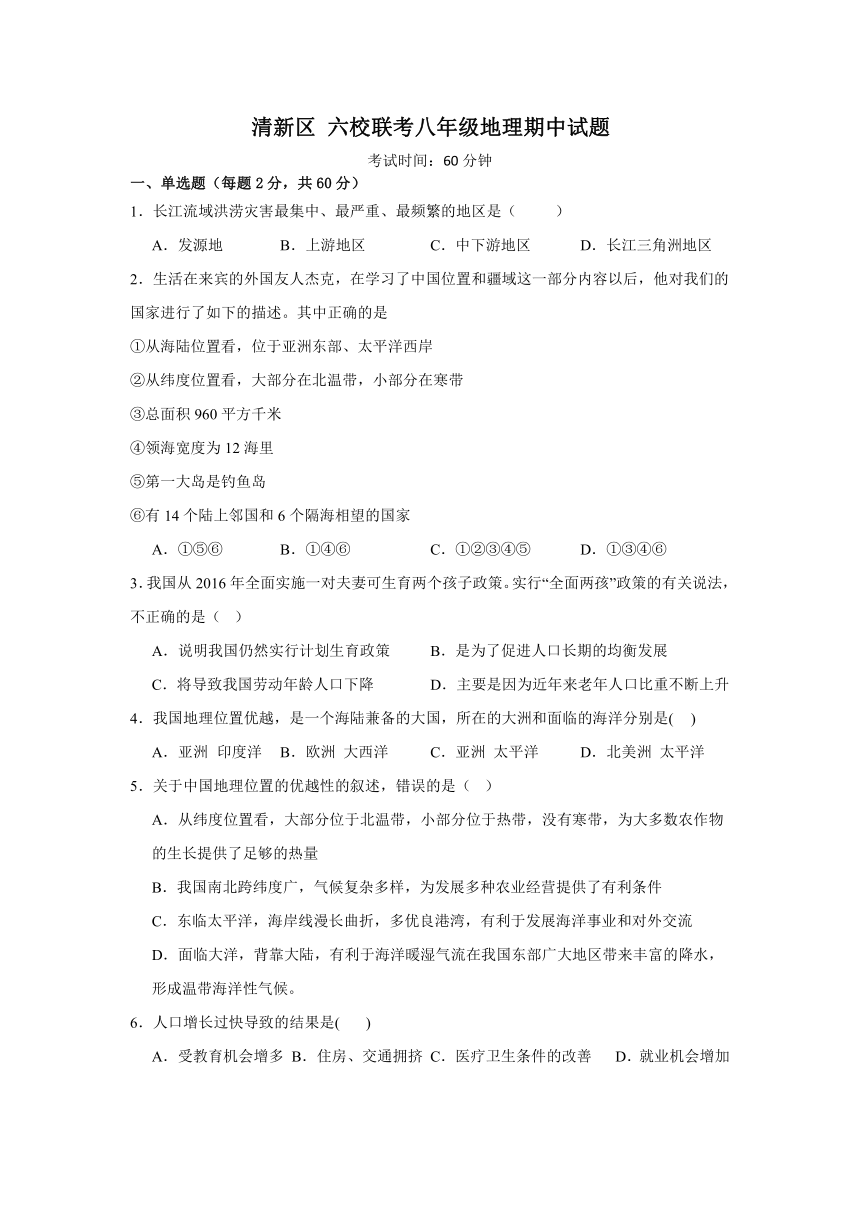 清新区 六校联考八年级地理期中试题

考试时间：60 分钟

一、单选题（每题 2 分，共 60 分）

1．长江流域洪涝灾害最集中、最严重、最频繁的地区是（　　）

A．发源地　　B．上游地区　　C．中下游地区　　D．长江三角洲地区

2．生活在来宾的外国友人杰克，在学习了中国位置和疆域这一部分内容以后，他对我们的国家进行了如下的描述。其中正确的是

①从海陆位置看，位于亚洲东部、太平洋西岸

②从纬度位置看，大部分在北温带，小部分在寒带

③总面积 960 平方千米

④领海宽度为 12 海里

⑤第一大岛是钓鱼岛

⑥有 14 个陆上邻国和 6 个隔海相望的国家

A．①⑤⑥　　B．①④⑥　　C．①②③④⑤　　D．①③④⑥

3.我国从 2016 年全面实施一对夫妻可生育两个孩子政策。实行“全面两孩”政策的有关说法，不正确的是（　）

A．说明我国仍然实行计划生育政策　　B．是为了促进人口长期的均衡发展

C．将导致我国劳动年龄人口下降　　D．主要是因为近年来老年人口比重不断上升

4．我国地理位置优越，是一个海陆兼备的大国，所在的大洲和面临的海洋分别是(　)

A．亚洲　印度洋　B．欧洲　大西洋　C．亚洲　太平洋　D．北美洲　太平洋

5．关于中国地理位置的优越性的叙述，错误的是（　）

A．从纬度位置看，大部分位于北温带，小部分位于热带，没有寒带，为大多数农作物的生长提供了足够的热量

B．我国南北跨纬度广，气候复杂多样，为发展多种农业经营提供了有利条件

C．东临太平洋，海岸线漫长曲折，多优良港湾，有利于发展海洋事业和对外交流

D．面临大洋，背靠大陆，有利于海洋暖湿气流在我国东部广大地区带来丰富的降水，形成温带海洋性气候。

6．人口增长过快导致的结果是(　)

A．受教育机会增多 B．住房、交通拥挤 C．医疗卫生条件的改善　D．就业机会增加